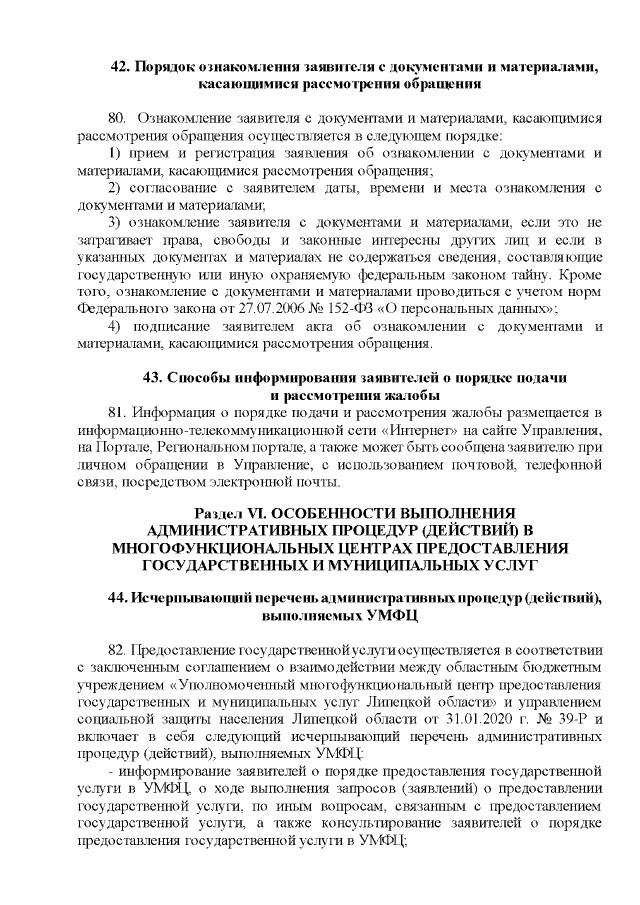 42. Порядок ознакомления заявителя с документами и материалами, касающимися рассмотрения обращения

80. Ознакомление заявителя с документами и материалами, касающимися рассмотрения обращения осуществляется в следующем порядке:

1) прием и регистрация заявления об ознакомлении с документами и материалами, касающимися рассмотрения обращения;

2) согласование с заявителем даты, времени и места ознакомления с документами и материалами;

3) ознакомление заявителя с документами и материалами, если это не затрагивает права, свободы и законные интересны других лиц и если в указанных документах и материалах не содержаться сведения, составляющие государственную или иную охраняемую федеральным законом тайну. Кроме того, ознакомление с документами и материалами проводиться с учетом норм Федерального закона от 27.07.2006 № 152-ФЗ «О персональных данных»;

4) подписание заявителем акта об ознакомлении с документами и материалами, касающимися рассмотрения обращения.

43. Способы информирования заявителей о порядке подачи и рассмотрения жалобы

81. Информация о порядке подачи и рассмотрения жалобы размещается в информационно-телекоммуникационной сети «Интернет» на сайте Управления, на Портале, Региональном портале, а также может быть сообщена заявителю при личном обращении в Управление, с использованием почтовой, телефонной связи, посредством электронной почты.

Раздел VI. ОСОБЕННОСТИ ВЫПОЛНЕНИЯ АДМИНИСТРАТИВНЫХ ПРОЦЕДУР (ДЕЙСТВИЙ) В МНОГОФУНКЦИОНАЛЬНЫХ ЦЕНТРАХ ПРЕДОСТАВЛЕНИЯ ГОСУДАРСТВЕННЫХ И МУНИЦИПАЛЬНЫХ УСЛУГ

44. Исчерпывающий перечень административных процедур (действий), выполняемых УМФЦ

82. Предоставление государственной услуги осуществляется в соответствии с заключенным соглашением о взаимодействии между областным бюджетным учреждением «Уполномоченный многофункциональный центр предоставления государственных и муниципальных услуг Липецкой области» и управлением социальной защиты населения Липецкой области от 31.01.2020 г. № 39-Р и включает в себя следующий исчерпывающий перечень административных процедур (действий), выполняемых УМФЦ:

- информирование заявителей о порядке предоставления государственной услуги в УМФЦ, о ходе выполнения запросов (заявлений) о предоставлении государственной услуги, по иным вопросам, связанным с предоставлением государственной услуги, а также консультирование заявителей о порядке предоставления государственной услуги в УМФЦ;